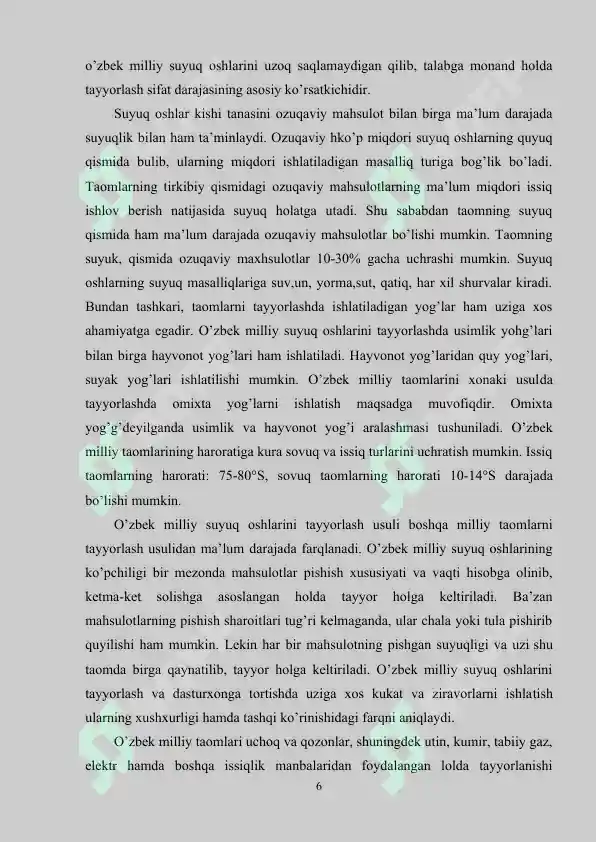 o'zbek milliy suyuq oshlarini uzoq saqlamaydigan qilib, talabga monand holda tayyorlash sifat darajasining asosiy ko'rsatkichidir.

Suyuq oshlar kishi tanasini ozuqaviy mahsulot bilan birga ma'lum darajada suyuqlik bilan ham ta'minlaydi. Ozuqaviy hko'p miqdori suyuq oshlarning quyuq qismida bulib, ularning miqdori ishlatiladigan masalliq turiga bog'lik bo'ladi. Taomlarning tirkibiy qismidagi ozuqaviy mahsulotlarning ma'lum miqdori issiq ishlov berish natijasida suyuq holatga utadi. Shu sababdan taomning suyuq qismida ham ma'lum darajada ozuqaviy mahsulotlar bo'lishi mumkin. Taomning suyuk, qismida ozuqaviy maxhsulotlar 10-30% gacha uchrashi mumkin. Suyuq oshlarning suyuq masalliqlariga suv,un, yorma,sut, qatiq, har xil shurvalar kiradi. Bundan tashkari, taomlarni tayyorlashda ishlatiladigan yog'lar ham uziga xos ahamiyatga egadir. O'zbek milliy suyuq oshlarini tayyorlashda usimlik yohg'lari bilan birga hayvonot yog'lari ham ishlatiladi. Hayvonot yog'laridan quy yog'lari, suyak yog'lari ishlatilishi mumkin. O'zbek milliy taomlarini xonaki usulda tayyorlashda omixta yog'larni ishlatish maqsadga muvofiqdir. Omixta yog'g'deyilganda usimlik va hayvonot yog'i aralashmasi tushuniladi. O'zbek milliy taomlarining haroratiga kura sovuq va issiq turlarini uchratish mumkin. Issiq taomlarning harorati: 75-80°S, sovuq taomlarning harorati 10-14°S darajada bo'lishi mumkin.

O'zbek milliy suyuq oshlarini tayyorlash usuli boshqa milliy taomlarni tayyorlash usulidan ma'lum darajada farqlanadi. O'zbek milliy suyuq oshlarining ko'pchiligi bir mezonda mahsulotlar pishish xususiyati va vaqti hisobga olinib, ketma-ket solishga asoslangan holda tayyor holga keltiriladi. Ba'zan mahsulotlarning pishish sharoitlari tug'ri kelmaganda, ular chala yoki tula pishirib quyilishi ham mumkin. Lekin har bir mahsulotning pishgan suyuqligi va uzi shu taomda birga qaynatilib, tayyor holga keltiriladi. O'zbek milliy suyuq oshlarini tayyorlash va dasturxonga tortishda uziga xos kukat va ziravorlarni ishlatish ularning xushxurligi hamda tashqi ko'rinishidagi farqni aniqlaydi.

O'zbek milliy taomlari uchoq va qozonlar, shuningdek utin, kumir, tabiiy gaz, elektr hamda boshqa issiqlik manbalaridan foydalangan lolda tayyorlanishi

6